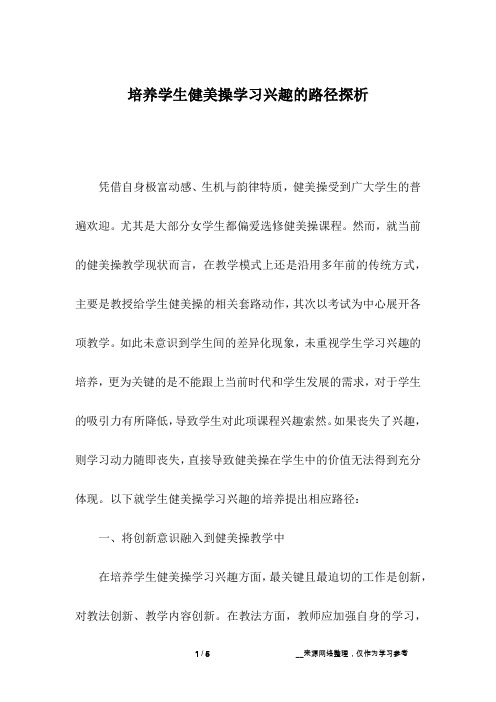 培养学生健美操学习兴趣的路径探析

凭借自身极富动感、生机与韵律特质，健美操受到广大学生的普遍欢迎。尤其是大部分女学生都偏爱选修健美操课程。然而，就当前的健美操教学现状而言，在教学模式上还是沿用多年前的传统方式，主要是教授给学生健美操的相关套路动作，其次以考试为中心展开各项教学。如此未意识到学生间的差异化现象，未重视学生学习兴趣的培养，更为关键的是不能跟上当前时代和学生发展的需求，对于学生的吸引力有所降低，导致学生对此项课程兴趣索然。如果丧失了兴趣，则学习动力随即丧失，直接导致健美操在学生中的价值无法得到充分体现。以下就学生健美操学习兴趣的培养提出相应路径：

一、将创新意识融入到健美操教学中

在培养学生健美操学习兴趣方面，最关键且最迫切的工作是创新，对教法创新、教学内容创新。在教法方面，教师应加强自身的学习，

1 / 5

__来源网络整理，仅作为学习参考